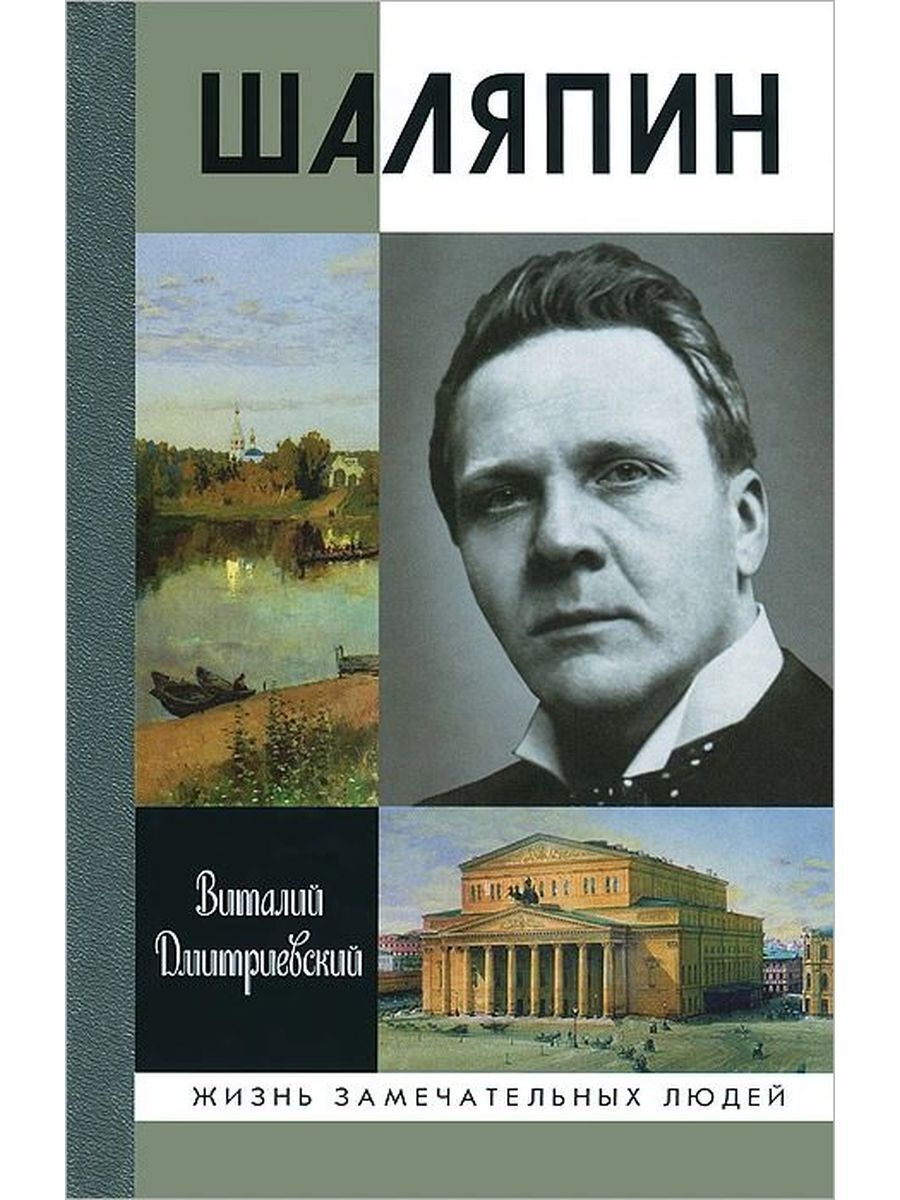 ШАЛЯПИН

Виталий Дмитриевский

ЖИЗНЬ ЗАМЕЧАТЕЛЬНЫХ ЛЮДЕЙ